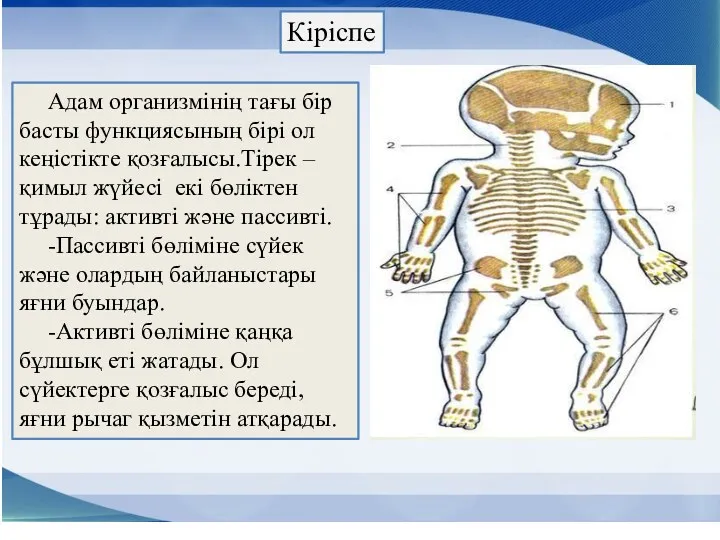 Кіріспе

Адам организмінің тағы бір басты функциясының бірі ол кеңістікте қозғалысы.Тірек – қимыл жүйесі екі бөліктен тұрады: активті және пассивті.

-Пассивті бөліміне сүйек және олардың байланыстары яғни буындар.

-Активті бөліміне қаңқа бұлшық еті жатады. Ол сүйектерге қозғалыс береді, яғни рычаг қызметін атқарады.

1
2
3
4
5
6